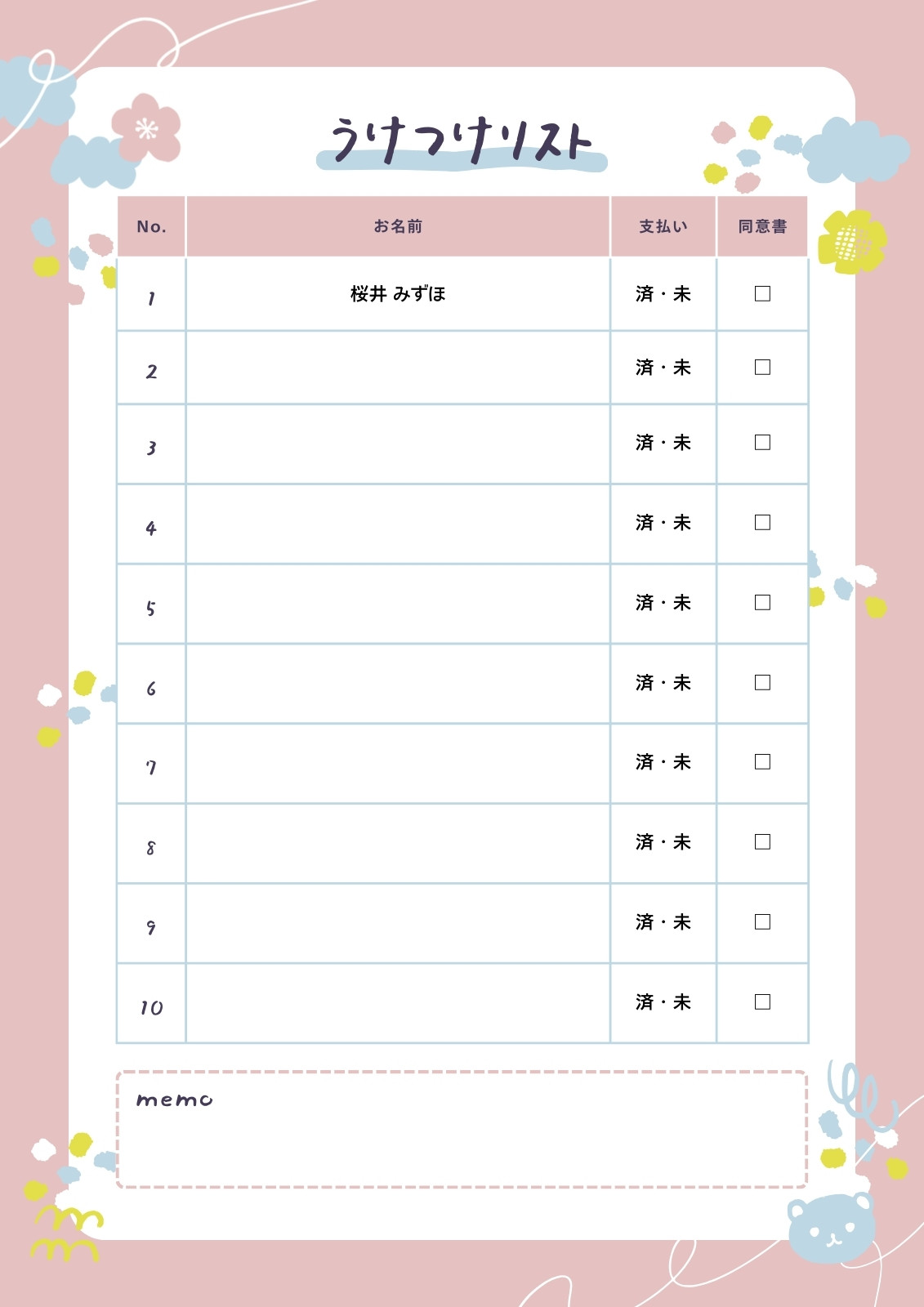 うけつけリスト

| No. | お名前 | 支払い | 同意書 |
|---|---|---|---|
| 1 | 桜井 みずほ | 済・未 | ☐ |
| 2 | | 済・未 | ☐ |
| 3 | | 済・未 | ☐ |
| 4 | | 済・未 | ☐ |
| 5 | | 済・未 | ☐ |
| 6 | | 済・未 | ☐ |
| 7 | | 済・未 | ☐ |
| 8 | | 済・未 | ☐ |
| 9 | | 済・未 | ☐ |
| 10 | | 済・未 | ☐ |

memo